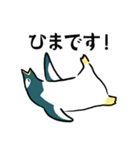 ひまです！